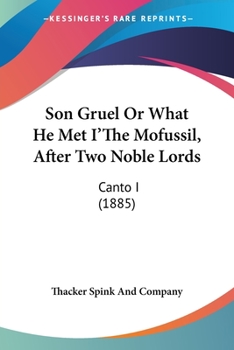 —KESSINGER'S RARE REPRINTS—

Son Gruel Or What He Met I'The Mofussil, After Two Noble Lords

Canto I
(1885)

Thacker Spink And Company